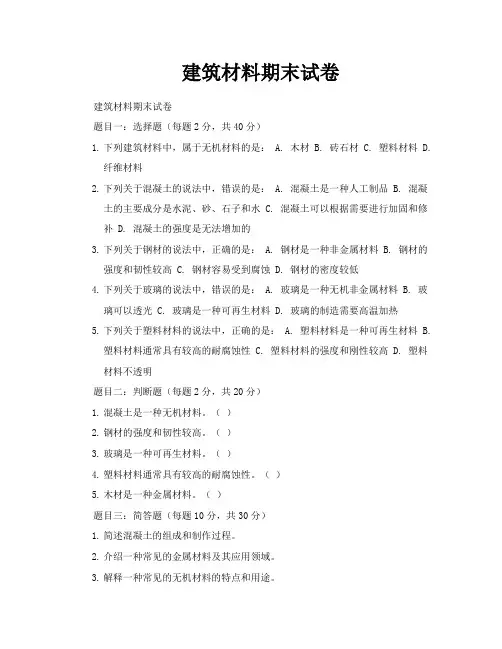 建筑材料期末试卷

建筑材料期末试卷

题目一：选择题（每题 2 分，共 40 分）

1. 下列建筑材料中，属于无机材料的是： A. 木材 B. 砖石材 C. 塑料材料 D. 纤维材料

2. 下列关于混凝土的说法中，错误的是： A. 混凝土是一种人工制品 B. 混凝土的主要成分是水泥、砂、石子和水 C. 混凝土可以根据需要进行加固和修补 D. 混凝土的强度是无法增加的

3. 下列关于钢材的说法中，正确的是： A. 钢材是一种非金属材料 B. 钢材的强度和韧性较高 C. 钢材容易受到腐蚀 D. 钢材的密度较低

4. 下列关于玻璃的说法中，错误的是： A. 玻璃是一种无机非金属材料 B. 玻璃可以透光 C. 玻璃是一种可再生材料 D. 玻璃的制造需要高温加热

5. 下列关于塑料材料的说法中，正确的是： A. 塑料材料是一种可再生材料 B. 塑料材料通常具有较高的耐腐蚀性 C. 塑料材料的强度和刚性较高 D. 塑料材料不透明

题目二：判断题（每题 2 分，共 20 分）

1. 混凝土是一种无机材料。（ ）

2. 钢材的强度和韧性较高。（ ）

3. 玻璃是一种可再生材料。（ ）

4. 塑料材料通常具有较高的耐腐蚀性。（ ）

5. 木材是一种金属材料。（ ）

题目三：简答题（每题 10 分，共 30 分）

1. 简述混凝土的组成和制作过程。

2. 介绍一种常见的金属材料及其应用领域。

3. 解释一种常见的无机材料的特点和用途。